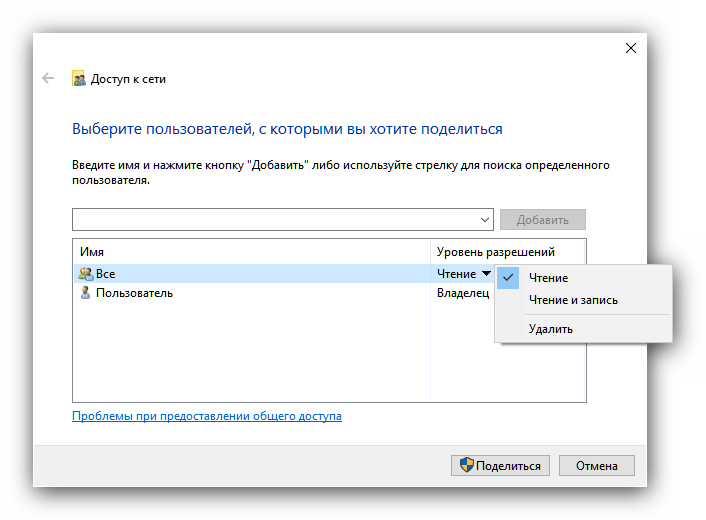 Доступ к сети

Выберите пользователей, с которыми вы хотите поделиться

Введите имя и нажмите кнопку "Добавить" либо используйте стрелку для поиска определенного пользователя.

Добавить

| Имя | Уровень разрешений |
|---|---|
| Все | Чтение |
| Пользователь | Владелец |

Чтение
Чтение и запись
Удалить

Проблемы при предоставлении общего доступа

Поделиться
Отмена